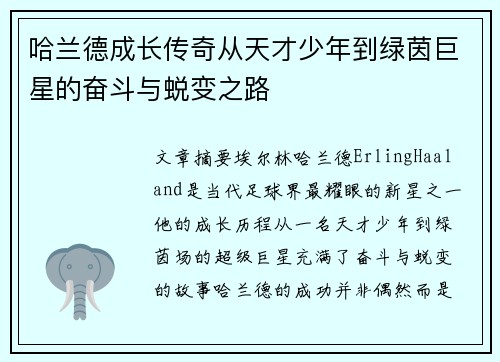 哈兰德成长传奇从天才少年到绿茵巨星的奋斗与蜕变之路

文章摘要埃尔林哈兰德ErlingHaaland是当代足球界最耀眼的新星之一他的成长历程从一名天才少年到绿茵场的超级巨星充满了奋斗与蜕变的故事哈兰德的成功并非偶然而是